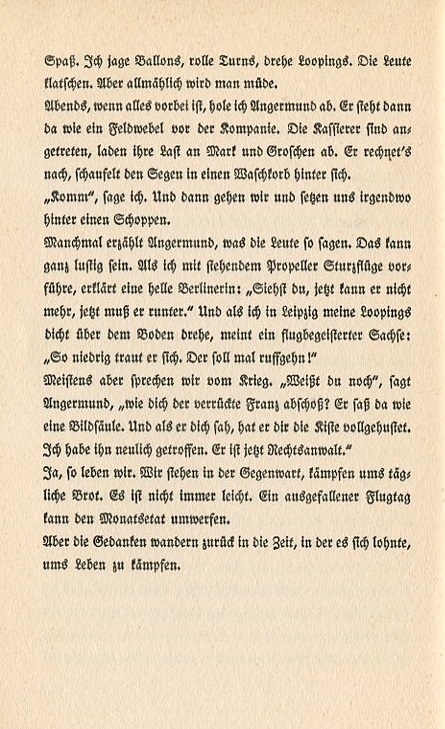 Spaß. Ich jage Ballons, rolle Turns, drehe Loopings. Die Leute klatschen. Aber allmählich wird man müde.

Abends, wenn alles vorbei ist, hole ich Angermund ab. Er steht dann da wie ein Feldwebel vor der Kompanie. Die Kassierer sind angetreten, laden ihre Last an Mark und Groschen ab. Er rechnet's nach, schaufelt den Segen in einen Waschkorb hinter sich.

„Komm", sage ich. Und dann gehen wir und setzen uns irgendwo hinter einen Schoppen.

Manchmal erzählt Angermund, was die Leute so sagen. Das kann ganz lustig sein. Als ich mit stehendem Propeller Sturzflüge vorführe, erklärt eine helle Berlinerin: „Siehst du, jetzt kann er nicht mehr, jetzt muß er runter." Und als ich in Leipzig meine Loopings dicht über dem Boden drehe, meint ein flugbegeisterter Sachse: „So niedrig traut er sich. Der soll mal ruffgehn!"

Meistens aber sprechen wir vom Krieg. „Weißt du noch", sagt Angermund, „wie dich der verrückte Franz abschoß? Er saß da wie eine Bildsäule. Und als er dich sah, hat er dir die Kiste vollgehustet. Ich habe ihn neulich getroffen. Er ist jetzt Rechtsanwalt."

Ja, so leben wir. Wir stehen in der Gegenwart, kämpfen ums tägliche Brot. Es ist nicht immer leicht. Ein ausgefallener Flugtag kann den Monatsetat umwerfen.

Aber die Gedanken wandern zurück in die Zeit, in der es sich lohnte, ums Leben zu kämpfen.